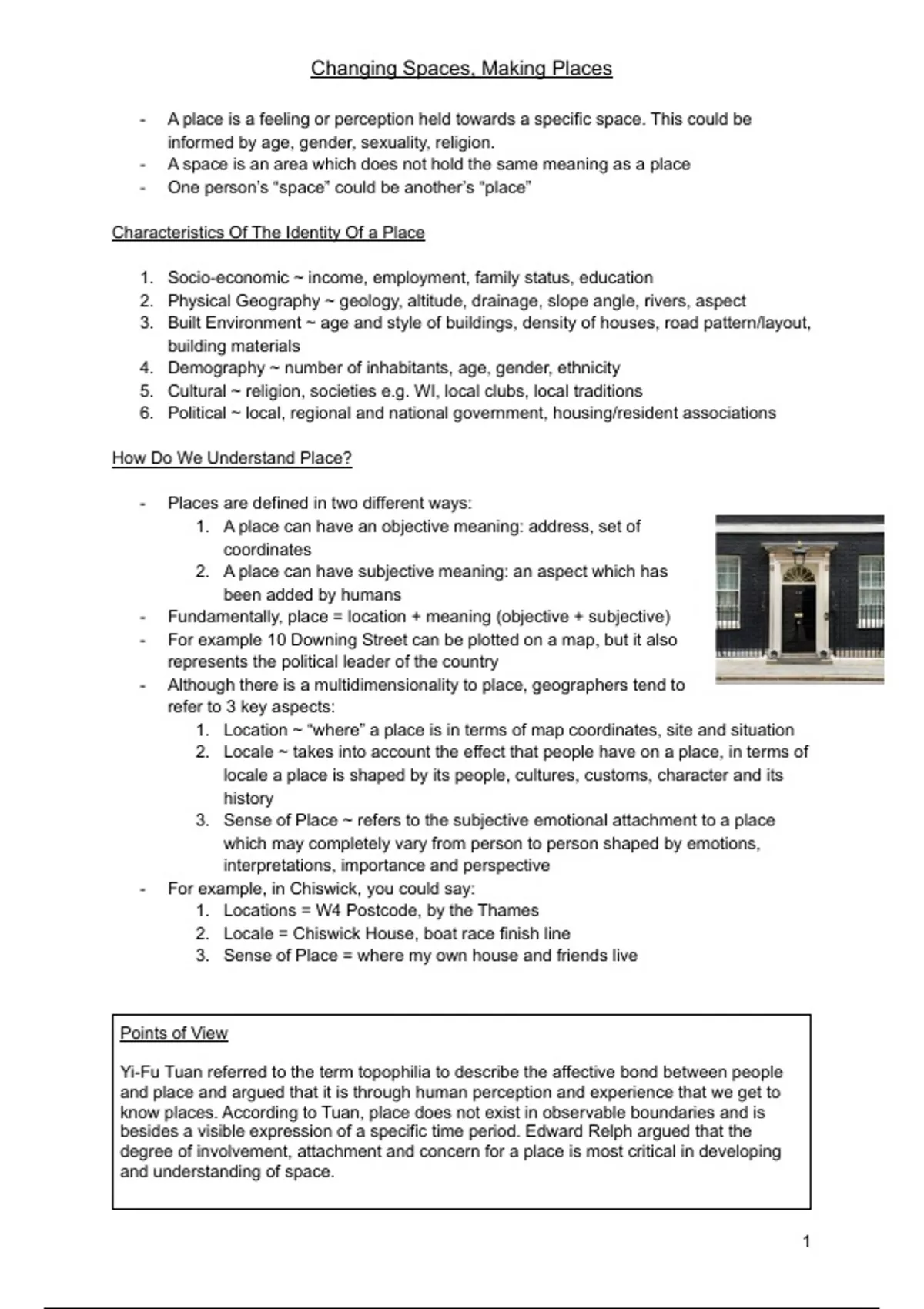 Changing Spaces, Making Places

- A place is a feeling or perception held towards a specific space. This could be informed by age, gender, sexuality, religion.
- A space is an area which does not hold the same meaning as a place
- One person's "space" could be another's "place"

Characteristics Of The Identity Of a Place

1. Socio-economic ~ income, employment, family status, education
2. Physical Geography ~ geology, altitude, drainage, slope angle, rivers, aspect
3. Built Environment ~ age and style of buildings, density of houses, road pattern/layout, building materials
4. Demography ~ number of inhabitants, age, gender, ethnicity
5. Cultural ~ religion, societies e.g. WI, local clubs, local traditions
6. Political ~ local, regional and national government, housing/resident associations

How Do We Understand Place?

- Places are defined in two different ways:
  1. A place can have an objective meaning: address, set of coordinates
  2. A place can have subjective meaning: an aspect which has been added by humans
- Fundamentally, place = location + meaning (objective + subjective)
- For example 10 Downing Street can be plotted on a map, but it also represents the political leader of the country
- Although there is a multidimensionality to place, geographers tend to refer to 3 key aspects:
  1. Location ~ "where" a place is in terms of map coordinates, site and situation
  2. Locale ~ takes into account the effect that people have on a place, in terms of locale a place is shaped by its people, cultures, customs, character and its history
  3. Sense of Place ~ refers to the subjective emotional attachment to a place which may completely vary from person to person shaped by emotions, interpretations, importance and perspective
- For example, in Chiswick, you could say:
  1. Locations = W4 Postcode, by the Thames
  2. Locale = Chiswick House, boat race finish line
  3. Sense of Place = where my own house and friends live

Points of View

Yi-Fu Tuan referred to the term topophilia to describe the affective bond between people and place and argued that it is through human perception and experience that we get to know places. According to Tuan, place does not exist in observable boundaries and is besides a visible expression of a specific time period. Edward Relph argued that the degree of involvement, attachment and concern for a place is most critical in developing and understanding of space.

1